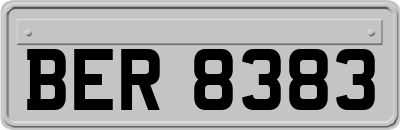 BER 8383